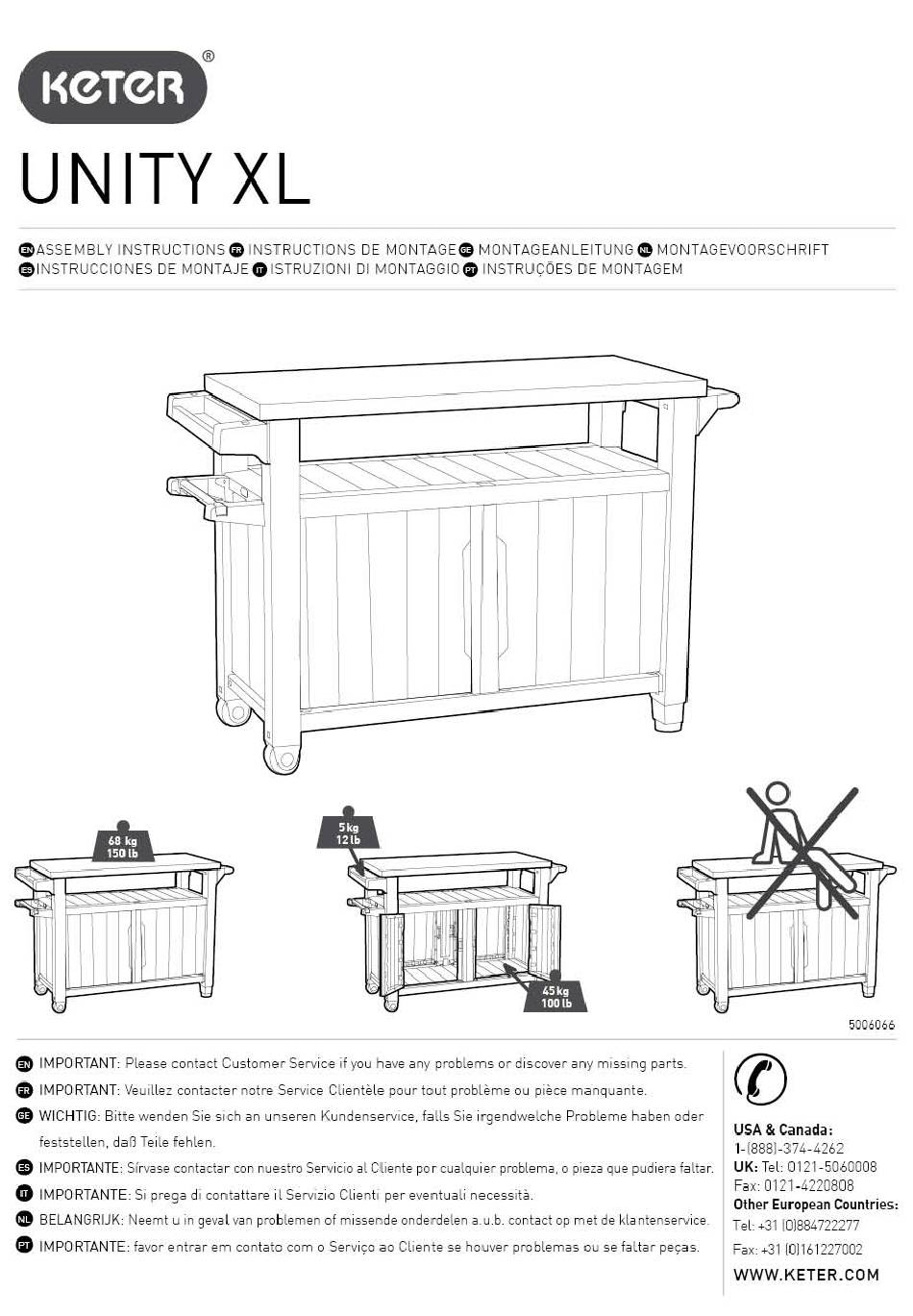 KETER®

UNITY XL

EN ASSEMBLY INSTRUCTIONS FR INSTRUCTIONS DE MONTAGE GE MONTAGEANLEITUNG NL MONTAGEVOORSCHRIFT
ES INSTRUCCIONES DE MONTAJE IT ISTRUZIONI DI MONTAGGIO PT INSTRUÇÕES DE MONTAGEM

68 kg
150 lb

5 kg
12 lb

45 kg
100 lb

5006066

EN IMPORTANT: Please contact Customer Service if you have any problems or discover any missing parts.

FR IMPORTANT: Veuillez contacter notre Service Clientèle pour tout problème ou pièce manquante.

GE WICHTIG: Bitte wenden Sie sich an unseren Kundenservice, falls Sie irgendwelche Probleme haben oder feststellen, daß Teile fehlen.

ES IMPORTANTE: Sírvase contactar con nuestro Servicio al Cliente por cualquier problema, o pieza que pudiera faltar.

IT IMPORTANTE: Si prega di contattare il Servizio Clienti per eventuali necessità.

NL BELANGRIJK: Neemt u in geval van problemen of missende onderdelen a.u.b. contact op met de klantenservice.

PT IMPORTANTE: favor entrar em contato com o Serviço ao Cliente se houver problemas ou se faltar peças.

USA & Canada:
1-(888)-374-4262
UK: Tel: 0121-5060008
Fax: 0121-4220808
Other European Countries:
Tel: +31 (0)884722277
Fax: +31 (0)161227002

WWW.KETER.COM